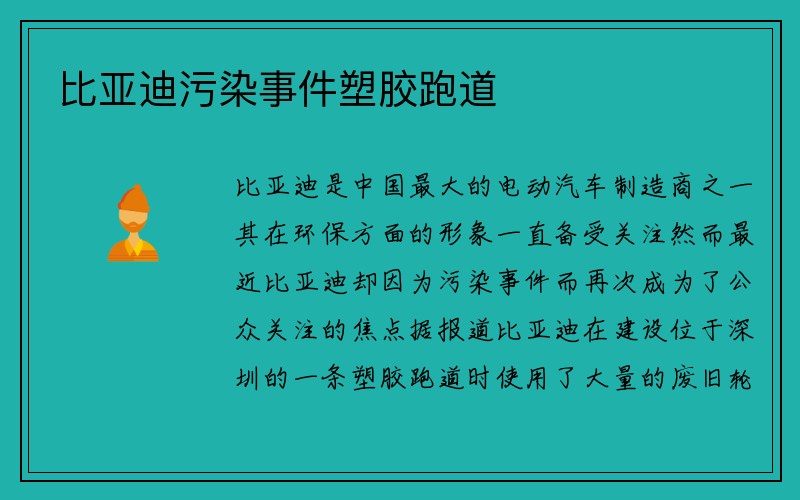 比亚迪污染事件塑胶跑道

比亚迪是中国最大的电动汽车制造商之一其在环保方面的形象一直备受关注然而最近比亚迪却因为污染事件而再次成为了公众关注的焦点据报道比亚迪在建设位于深圳的一条塑胶跑道时使用了大量的废旧轮